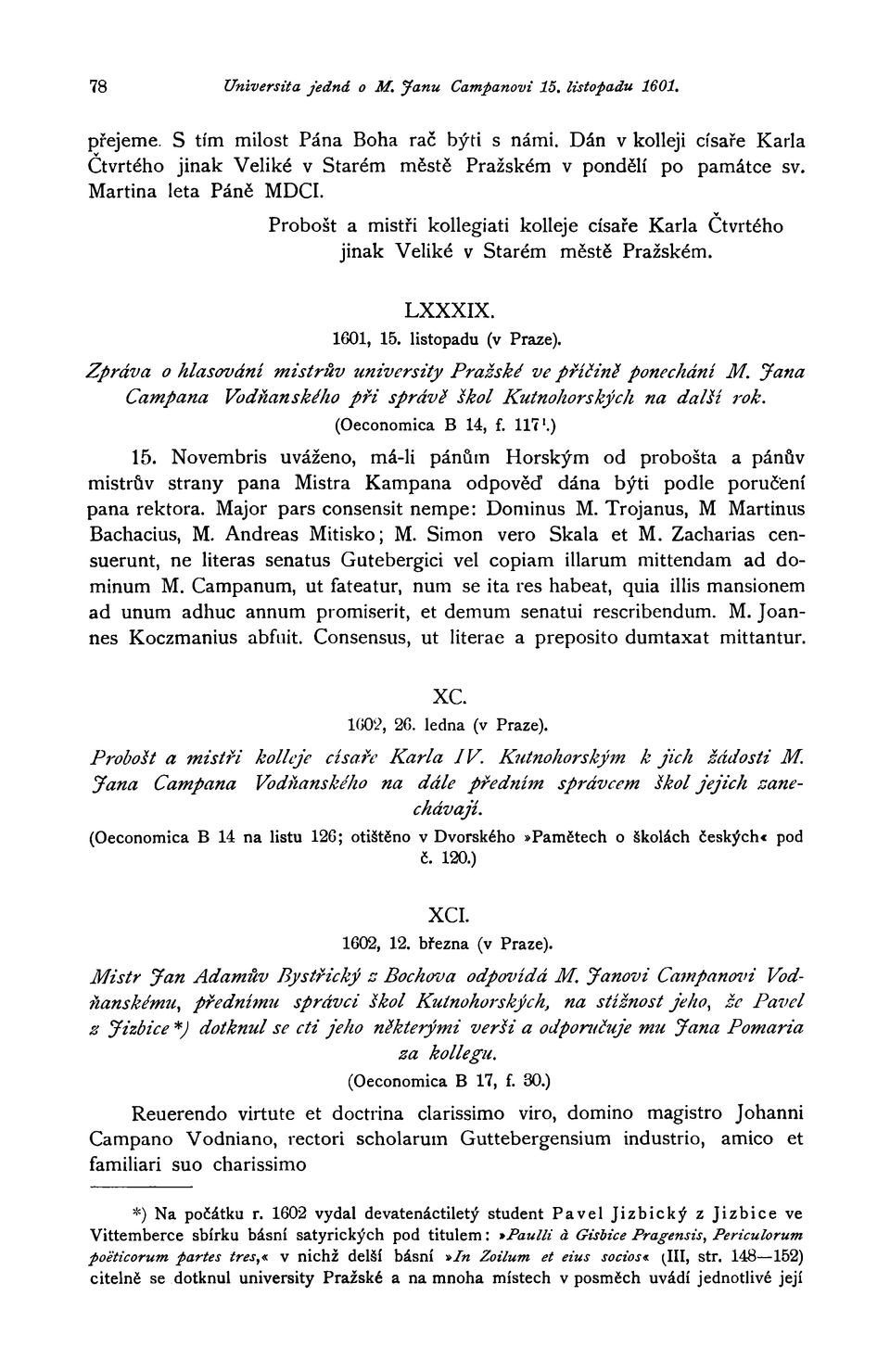 78 Universita jedná o M. Janu Campanovi 15. listopadu 1601.

přejeme. S tím milost Pána Boha rač býti s námi. Dán v kolleji císaře Karla Čtvrtého jinak Veliké v Starém městě Pražském v pondělí po památce sv. Martina leta Páně MDCI.

Probošt a mistři kollegiati kolleje císaře Karla Čtvrtého jinak Veliké v Starém městě Pražském.

LXXXIX.

1601, 15. listopadu (v Praze).

Zpráva o hlasování mistrův university Pražské ve příčině ponechání M. Jana Campana Vodňanského při správě škol Kutnohorských na další rok.

(Oeconomica B 14, f. 117¹.)

15. Novembris uváženo, má-li pánům Horským od probošta a pánův mistrův strany pana Mistra Kampana odpověď dána býti podle poručení pana rektora. Major pars consensit nempe: Dominus M. Trojanus, M Martinus Bachacius, M. Andreas Mitisko; M. Simon vero Skala et M. Zacharias censuerunt, ne literas senatus Gutebergici vel copiam illarum mittendam ad dominum M. Campanum, ut fateatur, num se ita res habeat, quia illis mansionem ad unum adhuc annum promiserit, et demum senatui rescribendum. M. Joannes Koczmanius abfuit. Consensus, ut literae a preposito dumtaxat mittantur.

XC.

1602, 26. ledna (v Praze).

Probošt a mistři kolleje císaře Karla IV. Kutnohorským k jich žádosti M. Jana Campana Vodňanského na dále předním správcem škol jejich zanechávají.

(Oeconomica B 14 na listu 126; otištěno v Dvorského »Pamětech o školách českých« pod č. 120.)

XCI.

1602, 12. března (v Praze).

Mistr Jan Adamův Bystřický z Bochova odpovídá M. Janovi Campanovi Vodňanskému, přednímu správci škol Kutnohorských, na stížnost jeho, že Pavel z Jizbice*) dotknul se cti jeho některými verši a odporučuje mu Jana Pomaria za kollegu.

(Oeconomica B 17, f. 30.)

Reuerendo virtute et doctrina clarissimo viro, domino magistro Johanni Campano Vodniano, rectori scholarum Guttebergensium industrio, amico et familiari suo charissimo

*) Na počátku r. 1602 vydal devatenáctiletý student Pavel Jizbický z Jizbice ve Vittemberce sbírku básní satyrických pod titulem: »Paulli à Gisbice Pragensis, Periculorum poëticorum partes tres,« v nichž delší básní »In Zoilum et eius socios« (III, str. 148—152) citelně se dotknul university Pražské a na mnoha místech v posměch uvádí jednotlivé její